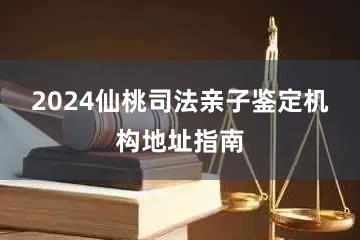 2024仙桃司法亲子鉴定机构地址指南